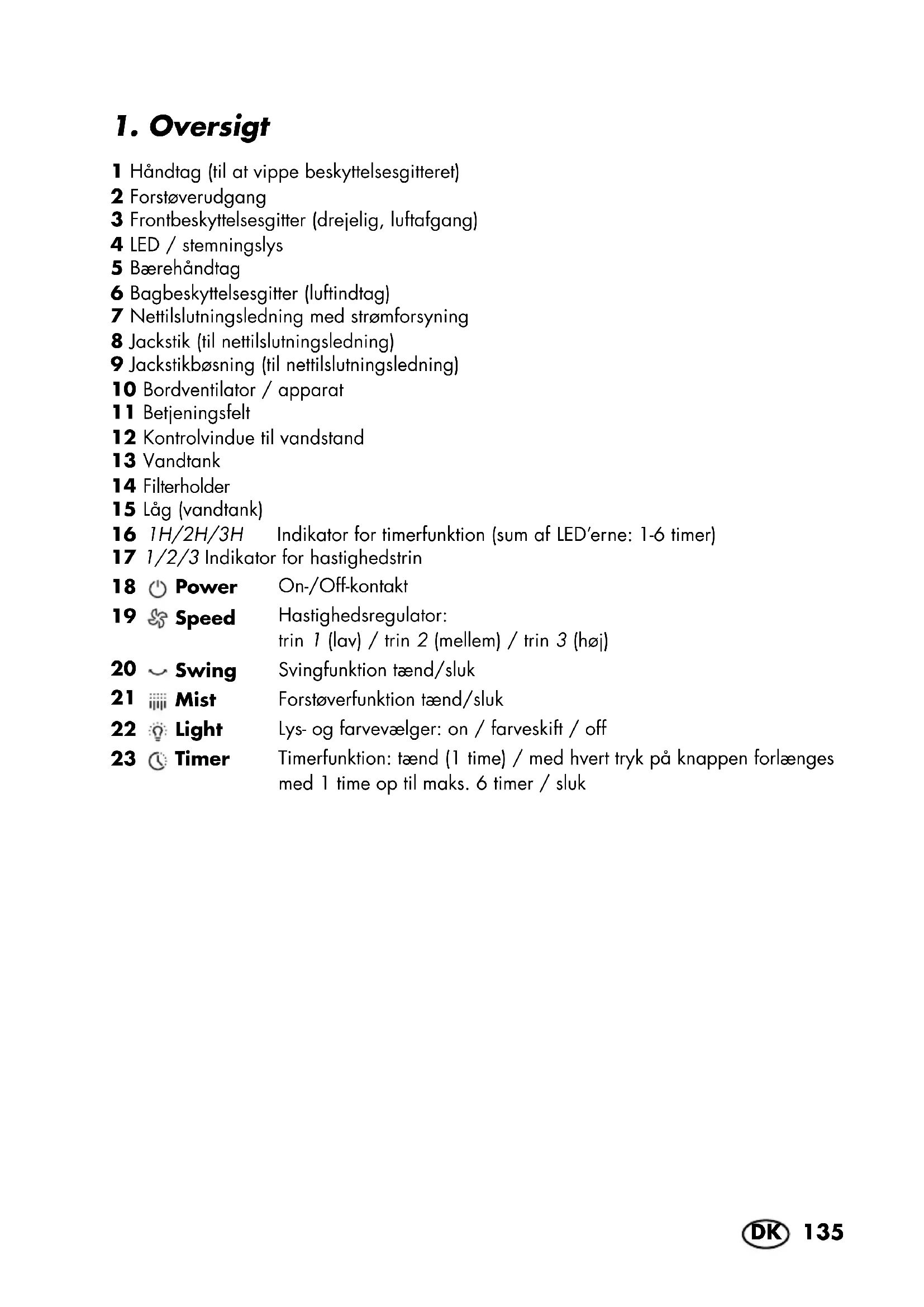 1. Oversigt

1 Håndtag (til at vippe beskyttelsesgitteret)
2 Forstøverudgang
3 Frontbeskyttelsesgitter (drejelig, luftafgang)
4 LED / stemningslys
5 Bærehåndtag
6 Bagbeskyttelsesgitter (luftindtag)
7 Nettilslutningsledning med strømforsyning
8 Jackstik (til nettilslutningsledning)
9 Jackstikbøsning (til nettilslutningsledning)
10 Bordventilator / apparat
11 Betjeningsfelt
12 Kontrolvindue til vandstand
13 Vandtank
14 Filterholder
15 Låg (vandtank)
16 1H/2H/3H Indikator for timerfunktion (sum af LED'erne: 1-6 timer)
17 1/2/3 Indikator for hastighedstrin
18 Power On-/Off-kontakt
19 Speed Hastighedsregulator: trin 1 (lav) / trin 2 (mellem) / trin 3 (høj)
20 Swing Svingfunktion tænd/sluk
21 Mist Forstøverfunktion tænd/sluk
22 Light Lys- og farvevælger: on / farveskift / off
23 Timer Timerfunktion: tænd (1 time) / med hvert tryk på knappen forlænges med 1 time op til maks. 6 timer / sluk

DK 135